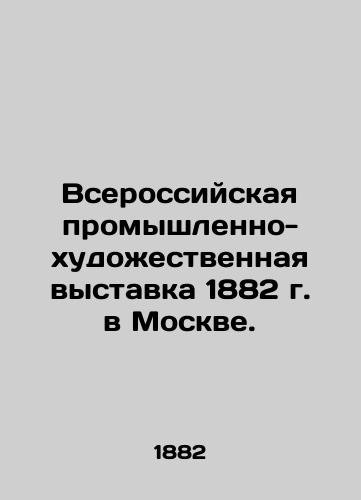 Всероссийская промышленно-художественная выставка 1882 г. в Москве.

1882